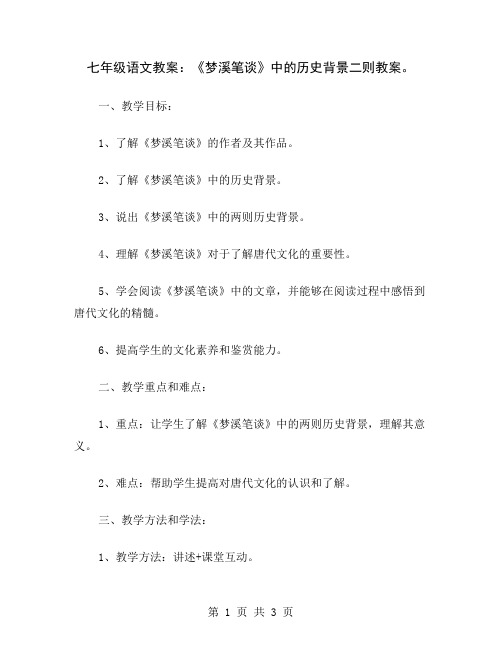 七年级语文教案：《梦溪笔谈》中的历史背景二则教案。

一、教学目标：

1、了解《梦溪笔谈》的作者及其作品。

2、了解《梦溪笔谈》中的历史背景。

3、说出《梦溪笔谈》中的两则历史背景。

4、理解《梦溪笔谈》对于了解唐代文化的重要性。

5、学会阅读《梦溪笔谈》中的文章，并能够在阅读过程中感悟到唐代文化的精髓。

6、提高学生的文化素养和鉴赏能力。

二、教学重点和难点：

1、重点：让学生了解《梦溪笔谈》中的两则历史背景，理解其意义。

2、难点：帮助学生提高对唐代文化的认识和了解。

三、教学方法和学法：

1、教学方法：讲述+课堂互动。

第 1 页 共 3 页